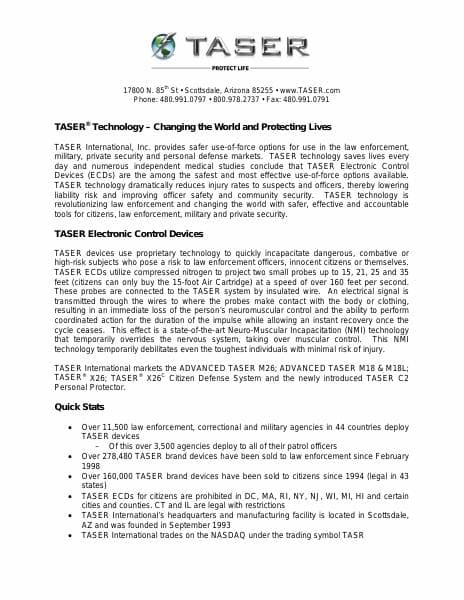 TASER

PROTECT LIFE

17800 N. 85$^{th}$ St • Scottsdale, Arizona 85255 • www.TASER.com
Phone: 480.991.0797 • 800.978.2737 • Fax: 480.991.0791

TASER® Technology – Changing the World and Protecting Lives

TASER International, Inc. provides safer use-of-force options for use in the law enforcement, military, private security and personal defense markets. TASER technology saves lives every day and numerous independent medical studies conclude that TASER Electronic Control Devices (ECDs) are the among the safest and most effective use-of-force options available. TASER technology dramatically reduces injury rates to suspects and officers, thereby lowering liability risk and improving officer safety and community security. TASER technology is revolutionizing law enforcement and changing the world with safer, effective and accountable tools for citizens, law enforcement, military and private security.

TASER Electronic Control Devices

TASER devices use proprietary technology to quickly incapacitate dangerous, combative or high-risk subjects who pose a risk to law enforcement officers, innocent citizens or themselves. TASER ECDs utilize compressed nitrogen to project two small probes up to 15, 21, 25 and 35 feet (citizens can only buy the 15-foot Air Cartridge) at a speed of over 160 feet per second. These probes are connected to the TASER system by insulated wire. An electrical signal is transmitted through the wires to where the probes make contact with the body or clothing, resulting in an immediate loss of the person's neuromuscular control and the ability to perform coordinated action for the duration of the impulse while allowing an instant recovery once the cycle ceases. This effect is a state-of-the-art Neuro-Muscular Incapacitation (NMI) technology that temporarily overrides the nervous system, taking over muscular control. This NMI technology temporarily debilitates even the toughest individuals with minimal risk of injury.

TASER International markets the ADVANCED TASER M26; ADVANCED TASER M18 & M18L; TASER® X26; TASER® X26$^{C}$ Citizen Defense System and the newly introduced TASER C2 Personal Protector.

Quick Stats

• Over 11,500 law enforcement, correctional and military agencies in 44 countries deploy TASER devices
  – Of this over 3,500 agencies deploy to all of their patrol officers
• Over 278,480 TASER brand devices have been sold to law enforcement since February 1998
• Over 160,000 TASER brand devices have been sold to citizens since 1994 (legal in 43 states)
• TASER ECDs for citizens are prohibited in DC, MA, RI, NY, NJ, WI, MI, HI and certain cities and counties. CT and IL are legal with restrictions
• TASER International's headquarters and manufacturing facility is located in Scottsdale, AZ and was founded in September 1993
• TASER International trades on the NASDAQ under the trading symbol TASR